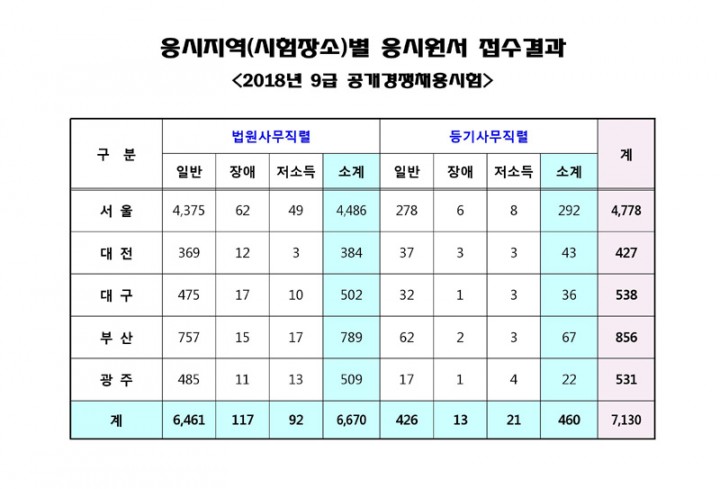 응시지역(시험장소)별 응시원서 접수결과

<2018년 9급 공개경쟁채용시험>

| 구 분 | 법원사무직렬 | | | | 등기사무직렬 | | | | 계 |
|---|---|---|---|---|---|---|---|---|---|
| | 일반 | 장애 | 저소득 | 소계 | 일반 | 장애 | 저소득 | 소계 | |
| 서 울 | 4,375 | 62 | 49 | 4,486 | 278 | 6 | 8 | 292 | 4,778 |
| 대 전 | 369 | 12 | 3 | 384 | 37 | 3 | 3 | 43 | 427 |
| 대 구 | 475 | 17 | 10 | 502 | 32 | 1 | 3 | 36 | 538 |
| 부 산 | 757 | 15 | 17 | 789 | 62 | 2 | 3 | 67 | 856 |
| 광 주 | 485 | 11 | 13 | 509 | 17 | 1 | 4 | 22 | 531 |
| 계 | 6,461 | 117 | 92 | 6,670 | 426 | 13 | 21 | 460 | 7,130 |